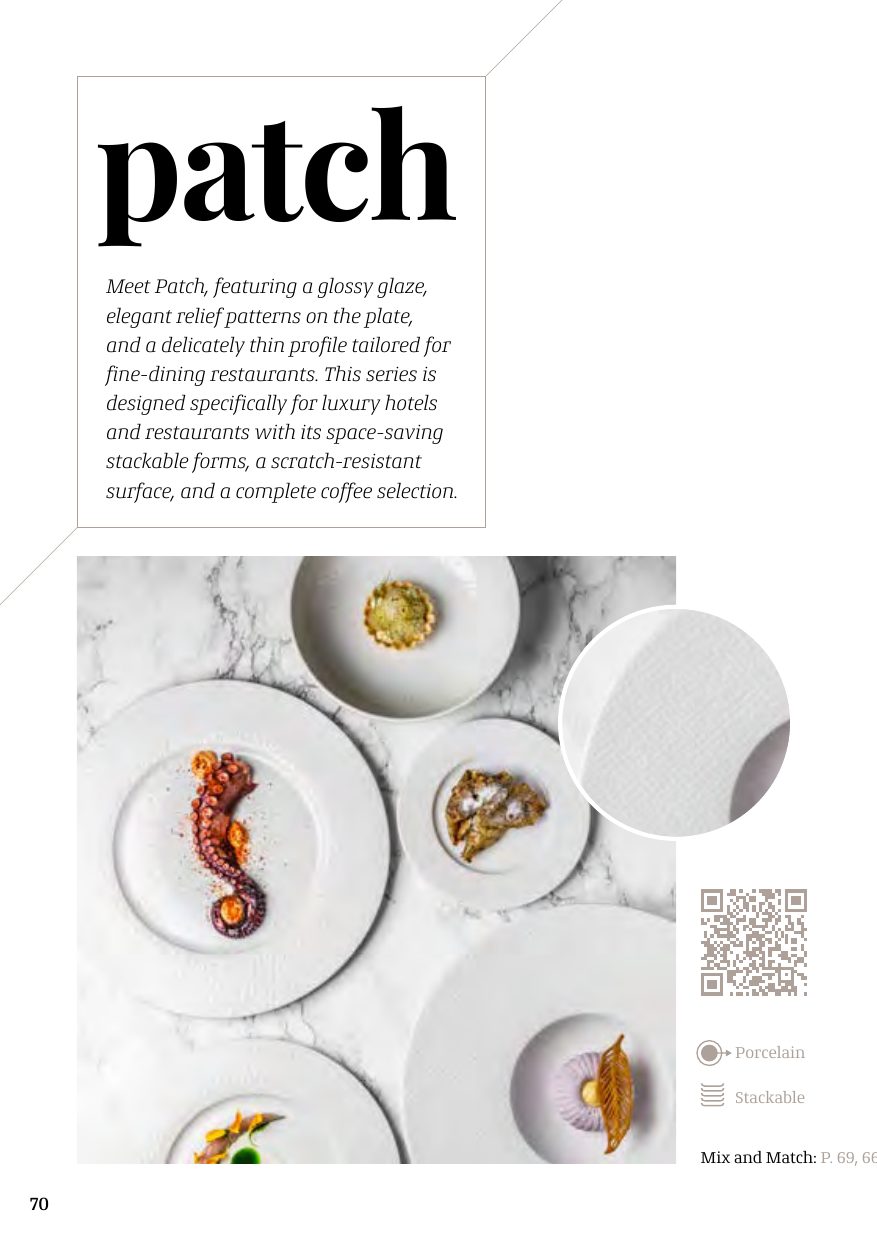 patch

Meet Patch, featuring a glossy glaze, elegant relief patterns on the plate, and a delicately thin profile tailored for fine-dining restaurants. This series is designed specifically for luxury hotels and restaurants with its space-saving stackable forms, a scratch-resistant surface, and a complete coffee selection.

Porcelain

Stackable

Mix and Match: P. 69, 66

70